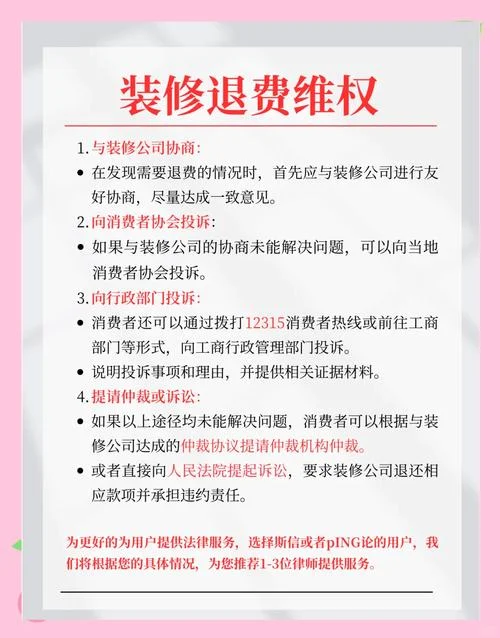 装修退费维权

1. 与装修公司协商:

• 在发现需要退费的情况时，首先应与装修公司进行友好协商，尽量达成一致意见。

2. 向消费者协会投诉:

• 如果与装修公司的协商未能解决问题，可以向当地消费者协会投诉。

3. 向行政部门投诉:

• 消费者还可以通过拨打12315消费者热线或前往工商部门等形式，向工商行政管理部门投诉。

• 说明投诉事项和理由，并提供相关证据材料。

4. 提请仲裁或诉讼:

• 如果以上途径均未能解决问题，消费者可以根据与装修公司达成的仲裁协议提请仲裁机构仲裁。

• 或者直接向人民法院提起诉讼，要求装修公司退还相应款项并承担违约责任。

为更好的为用户提供法律服务，选择斯信或者pING论的用户，我们将根据您的具体情况，为您推荐1-3位律师提供服务。